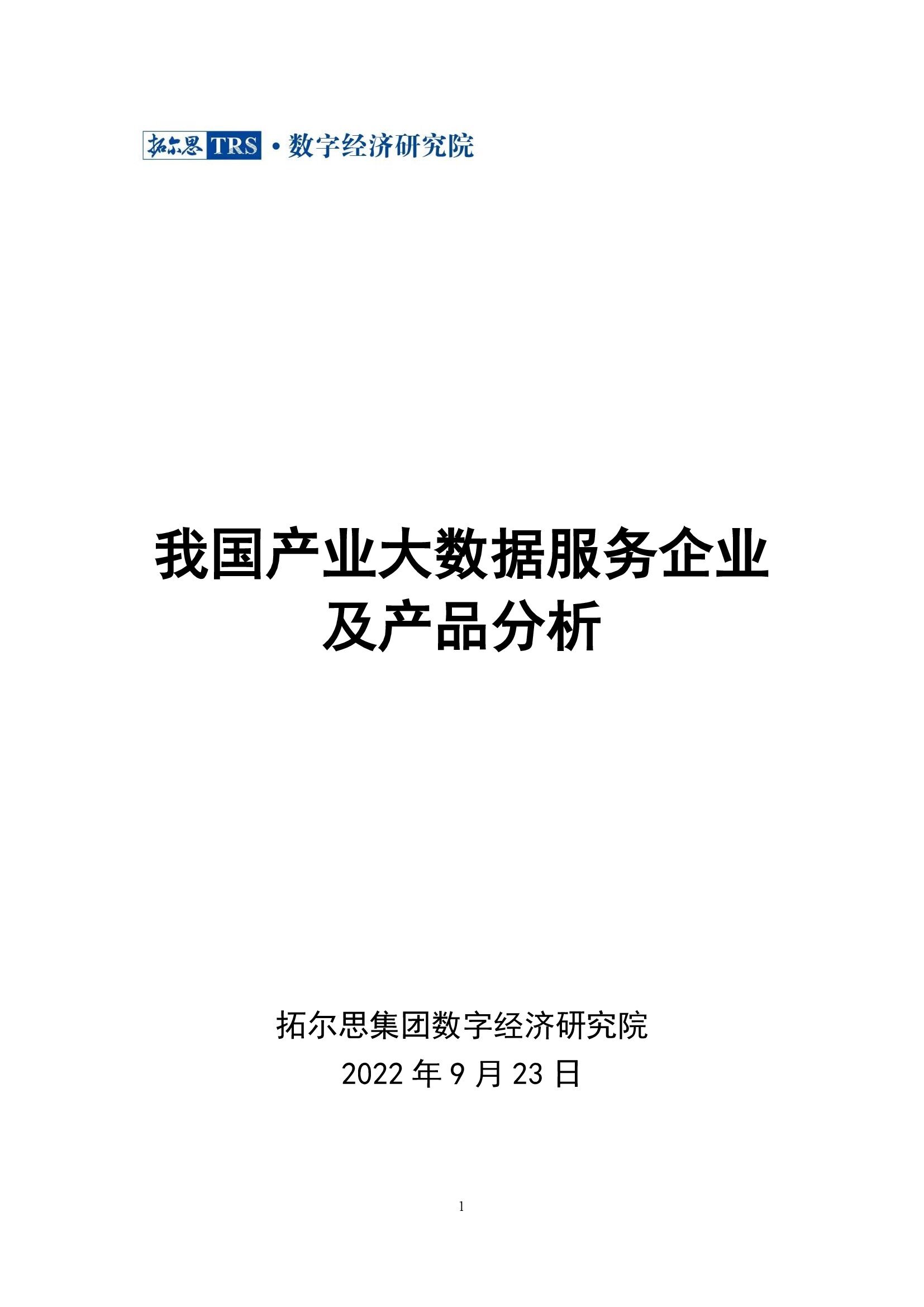 拓尔思 TRS · 数字经济研究院

我国产业大数据服务企业及产品分析

拓尔思集团数字经济研究院
2022 年 9 月 23 日

1